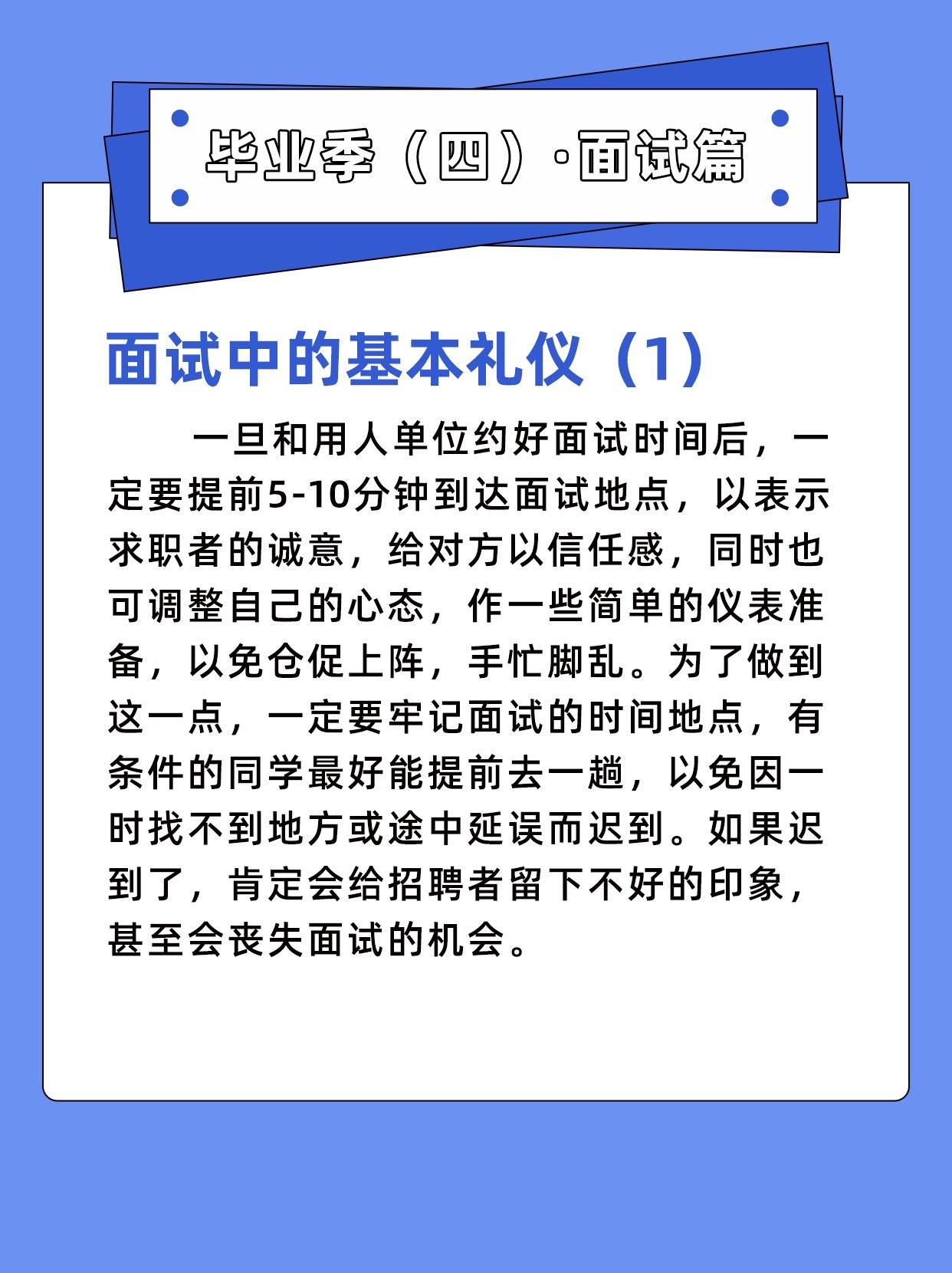 毕业季（四）·面试篇

面试中的基本礼仪（1）

一旦和用人单位约好面试时间后，一定要提前5-10分钟到达面试地点，以表示求职者的诚意，给对方以信任感，同时也可调整自己的心态，作一些简单的仪表准备，以免仓促上阵，手忙脚乱。为了做到这一点，一定要牢记面试的时间地点，有条件的同学最好能提前去一趟，以免因一时找不到地方或途中延误而迟到。如果迟到了，肯定会给招聘者留下不好的印象，甚至会丧失面试的机会。